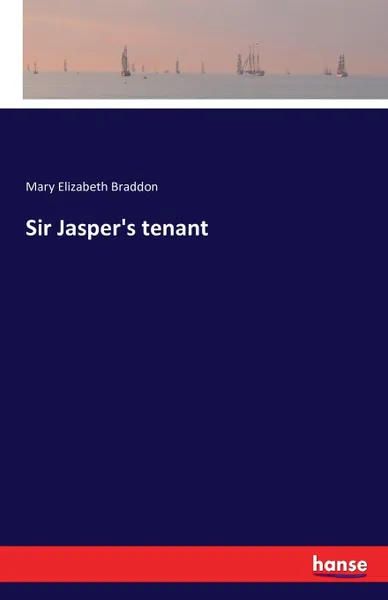 Mary Elizabeth Braddon

Sir Jasper's tenant

hanse